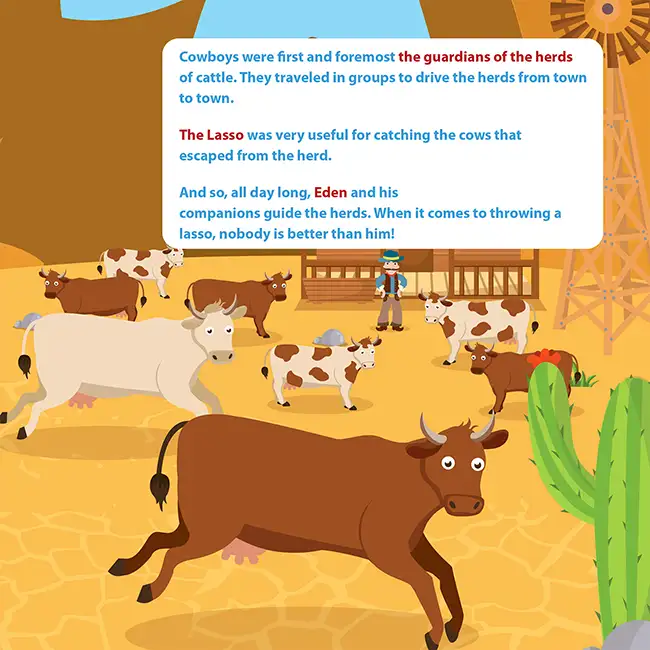 Cowboys were first and foremost the guardians of the herds of cattle. They traveled in groups to drive the herds from town to town.

The Lasso was very useful for catching the cows that escaped from the herd.

And so, all day long, Eden and his companions guide the herds. When it comes to throwing a lasso, nobody is better than him!